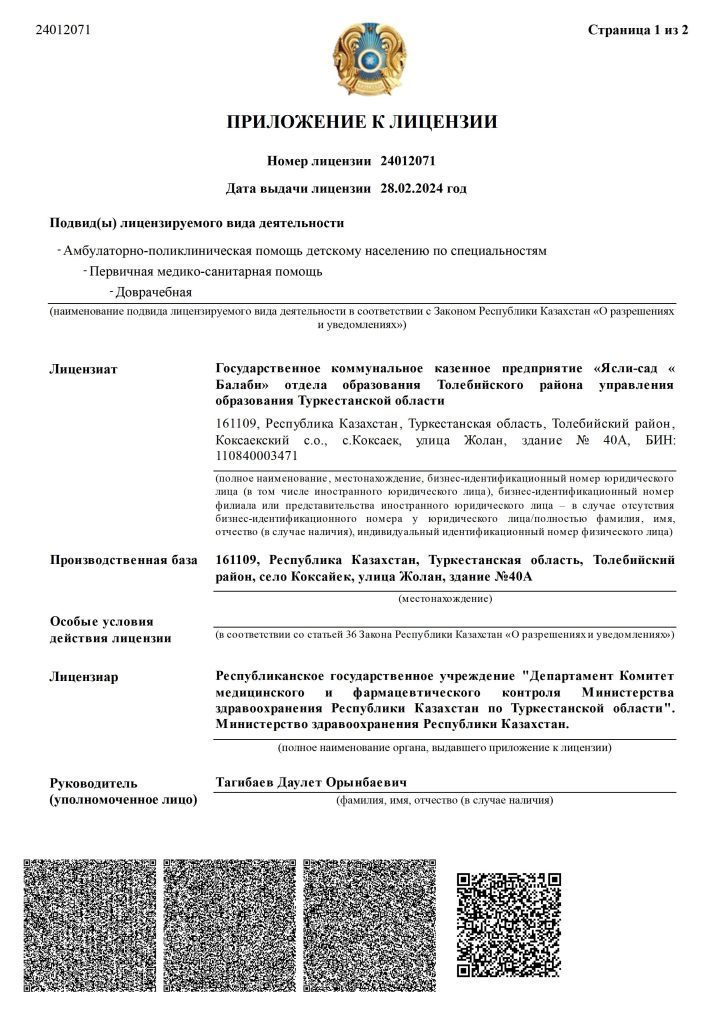 24012071

Страница 1 из 2

ПРИЛОЖЕНИЕ К ЛИЦЕНЗИИ

Номер лицензии 24012071

Дата выдачи лицензии 28.02.2024 год

Подвид(ы) лицензируемого вида деятельности

- Амбулаторно-поликлиническая помощь детскому населению по специальностям
- Первичная медико-санитарная помощь
- Доврачебная

(наименование подвида лицензируемого вида деятельности в соответствии с Законом Республики Казахстан «О разрешениях и уведомлениях»)

Лицензиат

Государственное коммунальное казенное предприятие «Ясли-сад « Балаби» отдела образования Толебийского района управления образования Туркестанской области

161109, Республика Казахстан, Туркестанская область, Толебийский район, Коксаекский с.о., с.Коксаек, улица Жолан, здание № 40А, БИН: 110840003471

(полное наименование, местонахождение, бизнес-идентификационный номер юридического лица (в том числе иностранного юридического лица), бизнес-идентификационный номер филиала или представительства иностранного юридического лица – в случае отсутствия бизнес-идентификационного номера у юридического лица/полностью фамилия, имя, отчество (в случае наличия), индивидуальный идентификационный номер физического лица)

Производственная база

161109, Республика Казахстан, Туркестанская область, Толебийский район, село Коксайек, улица Жолан, здание №40А

(местонахождение)

Особые условия действия лицензии

(в соответствии со статьей 36 Закона Республики Казахстан «О разрешениях и уведомлениях»)

Лицензиар

Республиканское государственное учреждение "Департамент Комитет медицинского и фармацевтического контроля Министерства здравоохранения Республики Казахстан по Туркестанской области". Министерство здравоохранения Республики Казахстан.

(полное наименование органа, выдавшего приложение к лицензии)

Руководитель (уполномоченное лицо)

Тагибаев Даулет Орынбаевич

(фамилия, имя, отчество (в случае наличия)